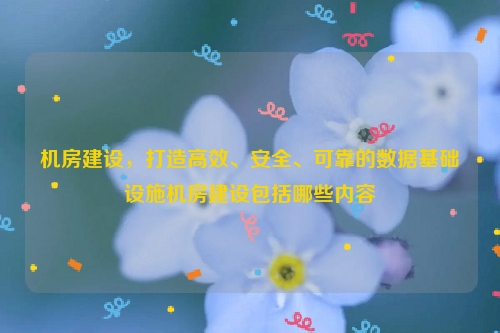 机房建设，打造高效、安全、可靠的数据基础设施机房建设包括哪些内容